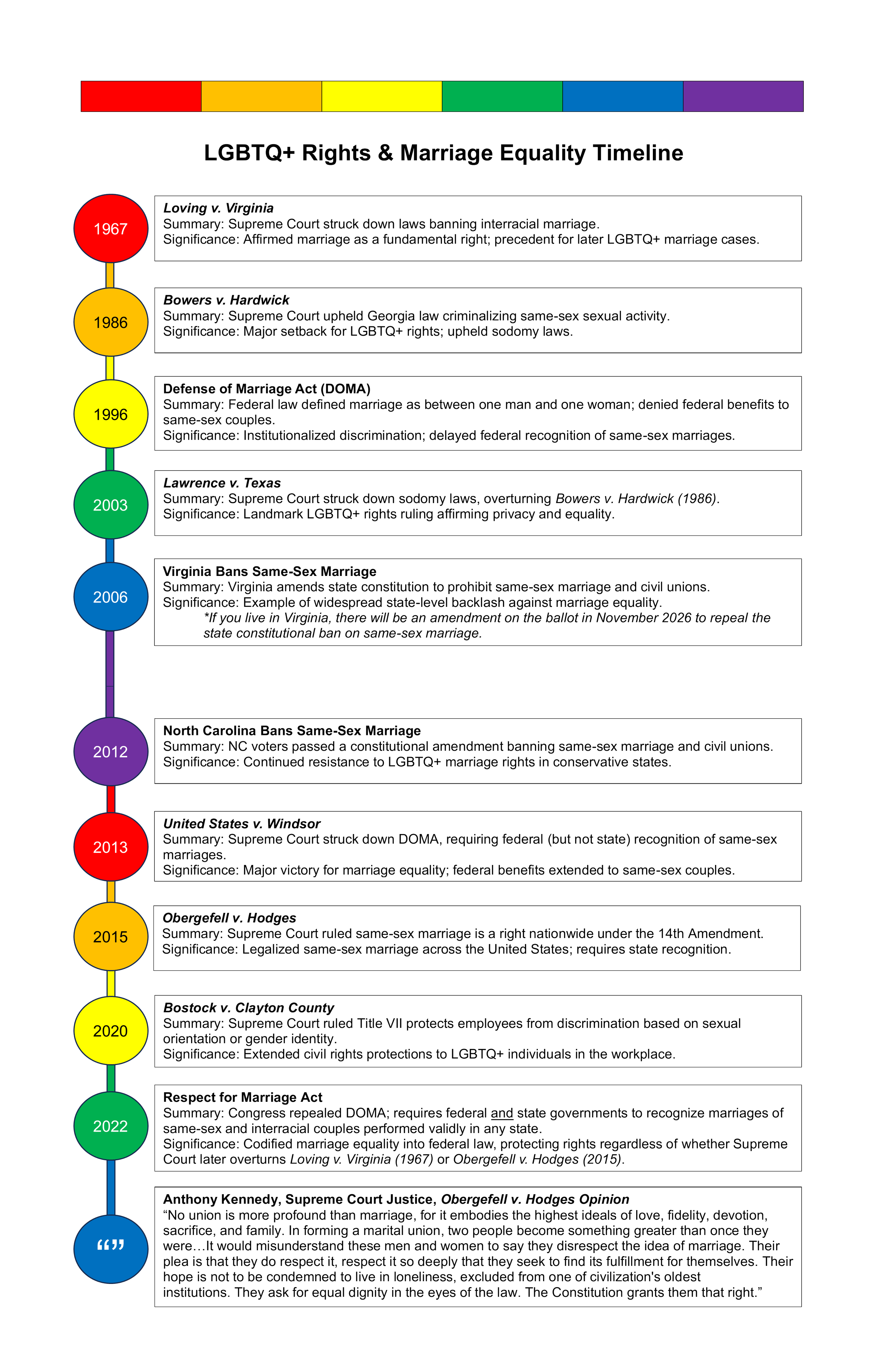 LGBTQ+ Rights & Marriage Equality Timeline

1967

Loving v. Virginia
Summary: Supreme Court struck down laws banning interracial marriage.
Significance: Affirmed marriage as a fundamental right; precedent for later LGBTQ+ marriage cases.

1986

Bowers v. Hardwick
Summary: Supreme Court upheld Georgia law criminalizing same-sex sexual activity.
Significance: Major setback for LGBTQ+ rights; upheld sodomy laws.

1996

Defense of Marriage Act (DOMA)
Summary: Federal law defined marriage as between one man and one woman; denied federal benefits to same-sex couples.
Significance: Institutionalized discrimination; delayed federal recognition of same-sex marriages.

2003

Lawrence v. Texas
Summary: Supreme Court struck down sodomy laws, overturning Bowers v. Hardwick (1986).
Significance: Landmark LGBTQ+ rights ruling affirming privacy and equality.

2006

Virginia Bans Same-Sex Marriage
Summary: Virginia amends state constitution to prohibit same-sex marriage and civil unions.
Significance: Example of widespread state-level backlash against marriage equality.
*If you live in Virginia, there will be an amendment on the ballot in November 2026 to repeal the state constitutional ban on same-sex marriage.

2012

North Carolina Bans Same-Sex Marriage
Summary: NC voters passed a constitutional amendment banning same-sex marriage and civil unions.
Significance: Continued resistance to LGBTQ+ marriage rights in conservative states.

2013

United States v. Windsor
Summary: Supreme Court struck down DOMA, requiring federal (but not state) recognition of same-sex marriages.
Significance: Major victory for marriage equality; federal benefits extended to same-sex couples.

2015

Obergefell v. Hodges
Summary: Supreme Court ruled same-sex marriage is a right nationwide under the 14th Amendment.
Significance: Legalized same-sex marriage across the United States; requires state recognition.

2020

Bostock v. Clayton County
Summary: Supreme Court ruled Title VII protects employees from discrimination based on sexual orientation or gender identity.
Significance: Extended civil rights protections to LGBTQ+ individuals in the workplace.

2022

Respect for Marriage Act
Summary: Congress repealed DOMA; requires federal and state governments to recognize marriages of same-sex and interracial couples performed validly in any state.
Significance: Codified marriage equality into federal law, protecting rights regardless of whether Supreme Court later overturns Loving v. Virginia (1967) or Obergefell v. Hodges (2015).

“”

Anthony Kennedy, Supreme Court Justice, Obergefell v. Hodges Opinion
“No union is more profound than marriage, for it embodies the highest ideals of love, fidelity, devotion, sacrifice, and family. In forming a marital union, two people become something greater than once they were…It would misunderstand these men and women to say they disrespect the idea of marriage. Their plea is that they do respect it, respect it so deeply that they seek to find its fulfillment for themselves. Their hope is not to be condemned to live in loneliness, excluded from one of civilization's oldest institutions. They ask for equal dignity in the eyes of the law. The Constitution grants them that right.”